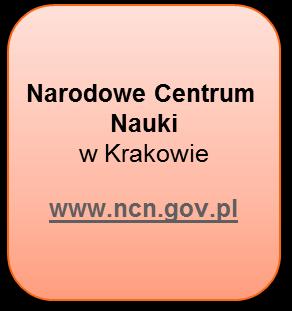 Narodowe Centrum Nauki
w Krakowie

www.ncn.gov.pl